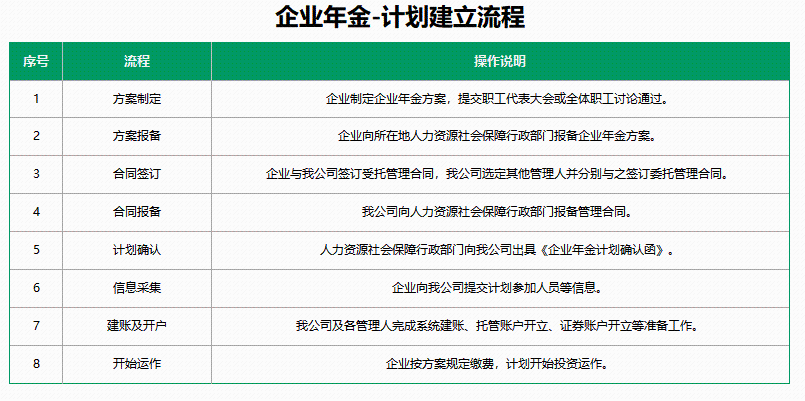 企业年金-计划建立流程

| 序号 | 流程 | 操作说明 |
|---|---|---|
| 1 | 方案制定 | 企业制定企业年金方案，提交职工代表大会或全体职工讨论通过。 |
| 2 | 方案报备 | 企业向所在地人力资源社会保障行政部门报备企业年金方案。 |
| 3 | 合同签订 | 企业与我公司签订受托管理合同，我公司选定其他管理人并分别与之签订委托管理合同。 |
| 4 | 合同报备 | 我公司向人力资源社会保障行政部门报备管理合同。 |
| 5 | 计划确认 | 人力资源社会保障行政部门向我公司出具《企业年金计划确认函》。 |
| 6 | 信息采集 | 企业向我公司提交计划参加人员等信息。 |
| 7 | 建账及开户 | 我公司及各管理人完成系统建账、托管账户开立、证券账户开立等准备工作。 |
| 8 | 开始运作 | 企业按方案规定缴费，计划开始投资运作。 |